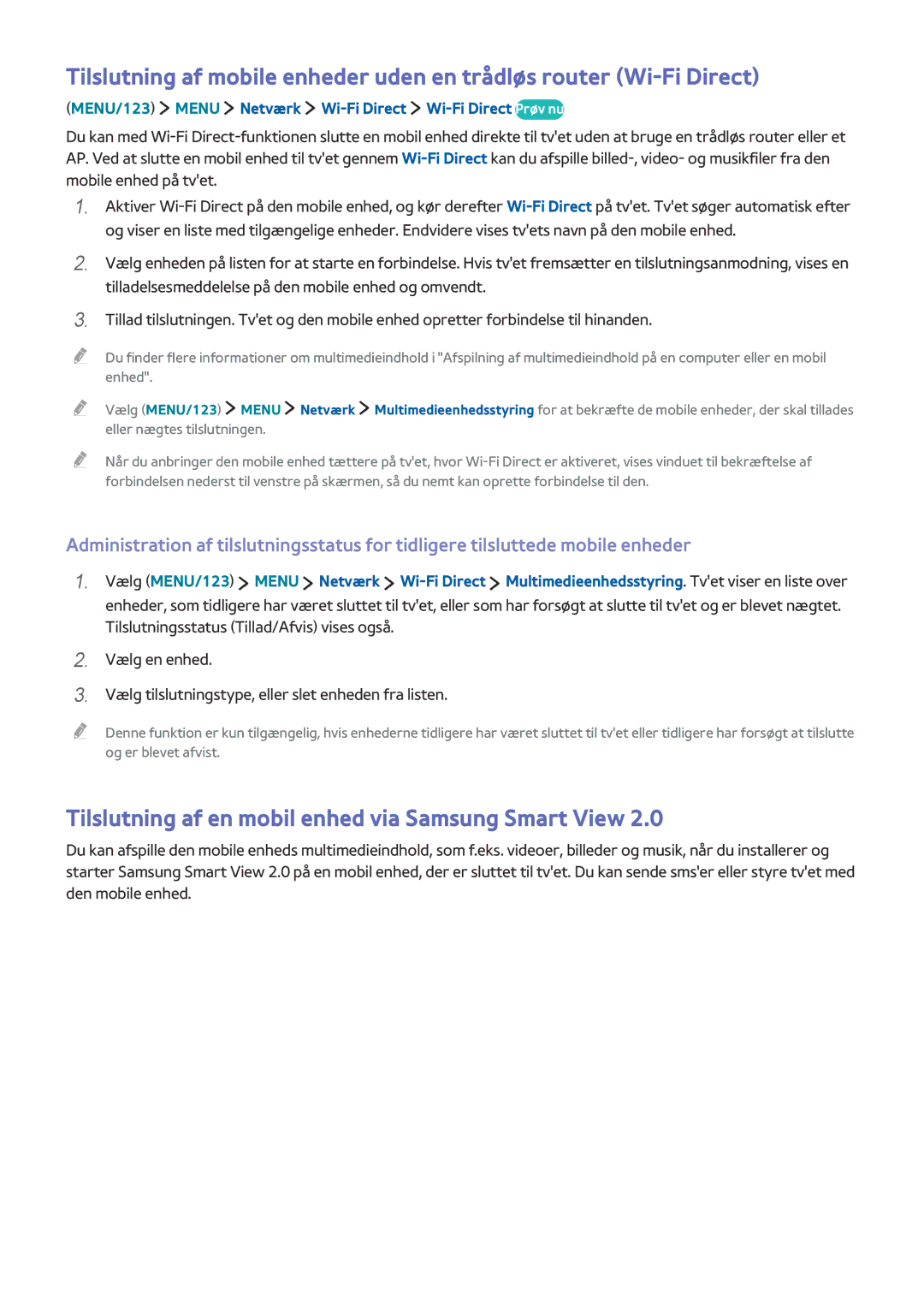 Tilslutning af mobile enheder uden en trådløs router (Wi-Fi Direct)

(MENU/123) > MENU > Netværk > Wi-Fi Direct > Wi-Fi Direct Prøv nu

Du kan med Wi-Fi Direct-funktionen slutte en mobil enhed direkte til tv'et uden at bruge en trådløs router eller et AP. Ved at slutte en mobil enhed til tv'et gennem Wi-Fi Direct kan du afspille billed-, video- og musikfiler fra den mobile enhed på tv'et.

1. Aktiver Wi-Fi Direct på den mobile enhed, og kør derefter Wi-Fi Direct på tv'et. Tv'et søger automatisk efter og viser en liste med tilgængelige enheder. Endvidere vises tv'ets navn på den mobile enhed.

2. Vælg enheden på listen for at starte en forbindelse. Hvis tv'et fremsætter en tilslutningsanmodning, vises en tilladelsesmeddelelse på den mobile enhed og omvendt.

3. Tillad tilslutningen. Tv'et og den mobile enhed opretter forbindelse til hinanden.

Du finder flere informationer om multimedieindhold i "Afspilning af multimedieindhold på en computer eller en mobil enhed".

Vælg (MENU/123) > MENU > Netværk > Multimedieenhedsstyring for at bekræfte de mobile enheder, der skal tillades eller nægtes tilslutningen.

Når du anbringer den mobile enhed tættere på tv'et, hvor Wi-Fi Direct er aktiveret, vises vinduet til bekræftelse af forbindelsen nederst til venstre på skærmen, så du nemt kan oprette forbindelse til den.

Administration af tilslutningsstatus for tidligere tilsluttede mobile enheder

1. Vælg (MENU/123) > MENU > Netværk > Wi-Fi Direct > Multimedieenhedsstyring. Tv'et viser en liste over enheder, som tidligere har været sluttet til tv'et, eller som har forsøgt at slutte til tv'et og er blevet nægtet. Tilslutningsstatus (Tillad/Afvis) vises også.

2. Vælg en enhed.

3. Vælg tilslutningstype, eller slet enheden fra listen.

Denne funktion er kun tilgængelig, hvis enhederne tidligere har været sluttet til tv'et eller tidligere har forsøgt at tilslutte og er blevet afvist.

Tilslutning af en mobil enhed via Samsung Smart View 2.0

Du kan afspille den mobile enheds multimedieindhold, som f.eks. videoer, billeder og musik, når du installerer og starter Samsung Smart View 2.0 på en mobil enhed, der er sluttet til tv'et. Du kan sende sms'er eller styre tv'et med den mobile enhed.